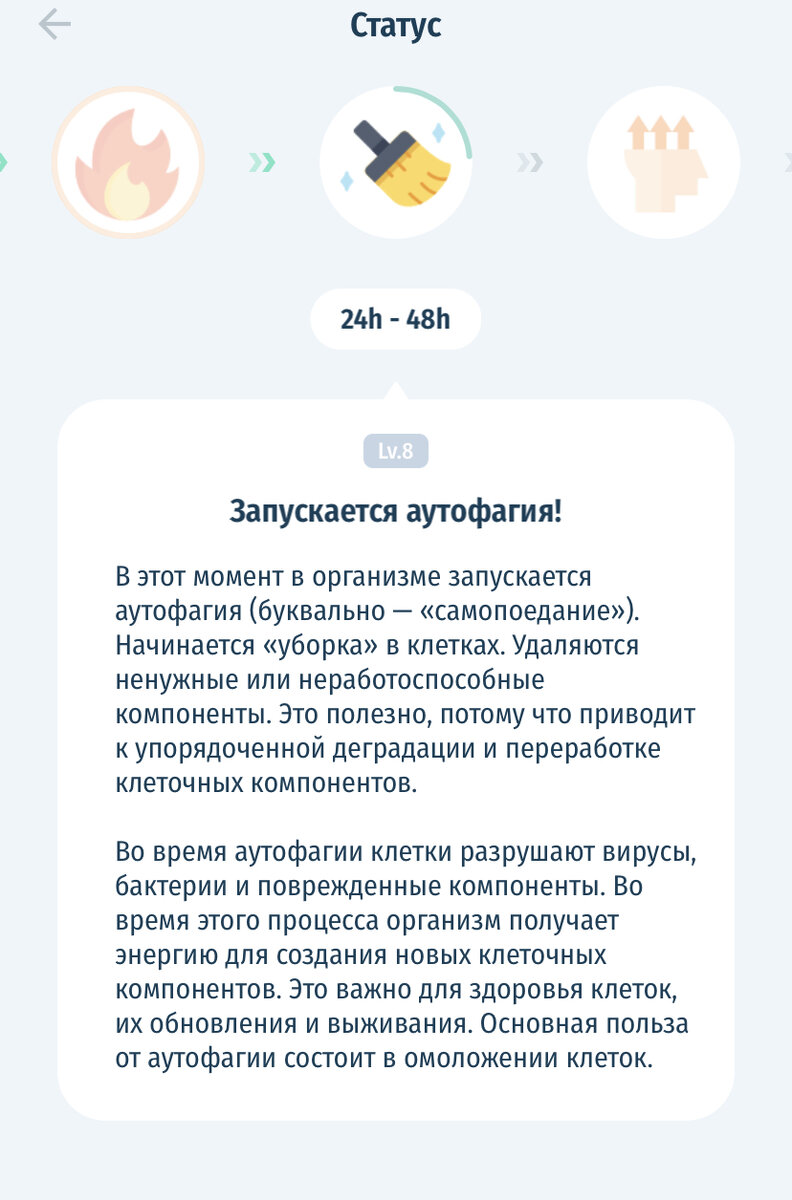 Статус

24h - 48h

Lv.8

Запускается аутофагия!

В этот момент в организме запускается аутофагия (буквально — «самопоедание»). Начинается «уборка» в клетках. Удаляются ненужные или неработоспособные компоненты. Это полезно, потому что приводит к упорядоченной деградации и переработке клеточных компонентов.

Во время аутофагии клетки разрушают вирусы, бактерии и поврежденные компоненты. Во время этого процесса организм получает энергию для создания новых клеточных компонентов. Это важно для здоровья клеток, их обновления и выживания. Основная польза от аутофагии состоит в омоложении клеток.